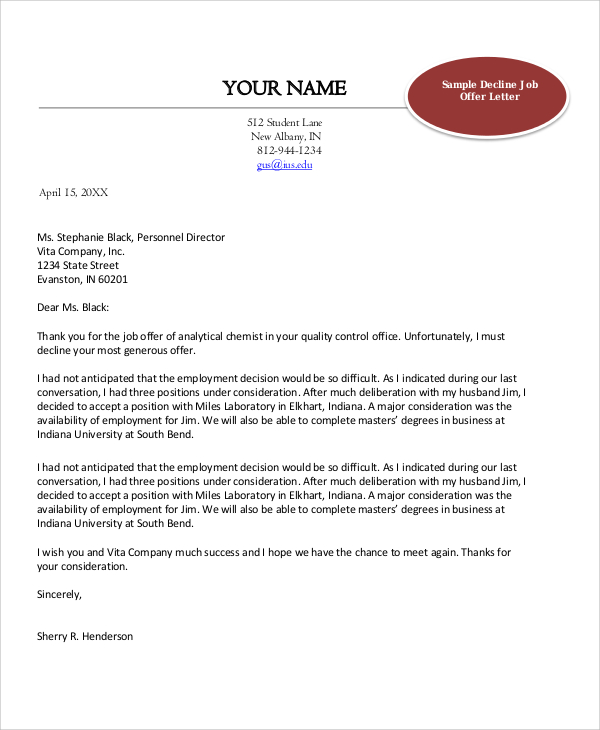 YOUR NAME

Sample Decline Job Offer Letter

512 Student Lane
New Albany, IN
812-944-1234
gus@ius.edu

April 15, 20XX

Ms. Stephanie Black, Personnel Director
Vita Company, Inc.
1234 State Street
Evanston, IN 60201

Dear Ms. Black:

Thank you for the job offer of analytical chemist in your quality control office. Unfortunately, I must decline your most generous offer.

I had not anticipated that the employment decision would be so difficult. As I indicated during our last conversation, I had three positions under consideration. After much deliberation with my husband Jim, I decided to accept a position with Miles Laboratory in Elkhart, Indiana. A major consideration was the availability of employment for Jim. We will also be able to complete masters' degrees in business at Indiana University at South Bend.

I had not anticipated that the employment decision would be so difficult. As I indicated during our last conversation, I had three positions under consideration. After much deliberation with my husband Jim, I decided to accept a position with Miles Laboratory in Elkhart, Indiana. A major consideration was the availability of employment for Jim. We will also be able to complete masters' degrees in business at Indiana University at South Bend.

I wish you and Vita Company much success and I hope we have the chance to meet again. Thanks for your consideration.

Sincerely,

Sherry R. Henderson